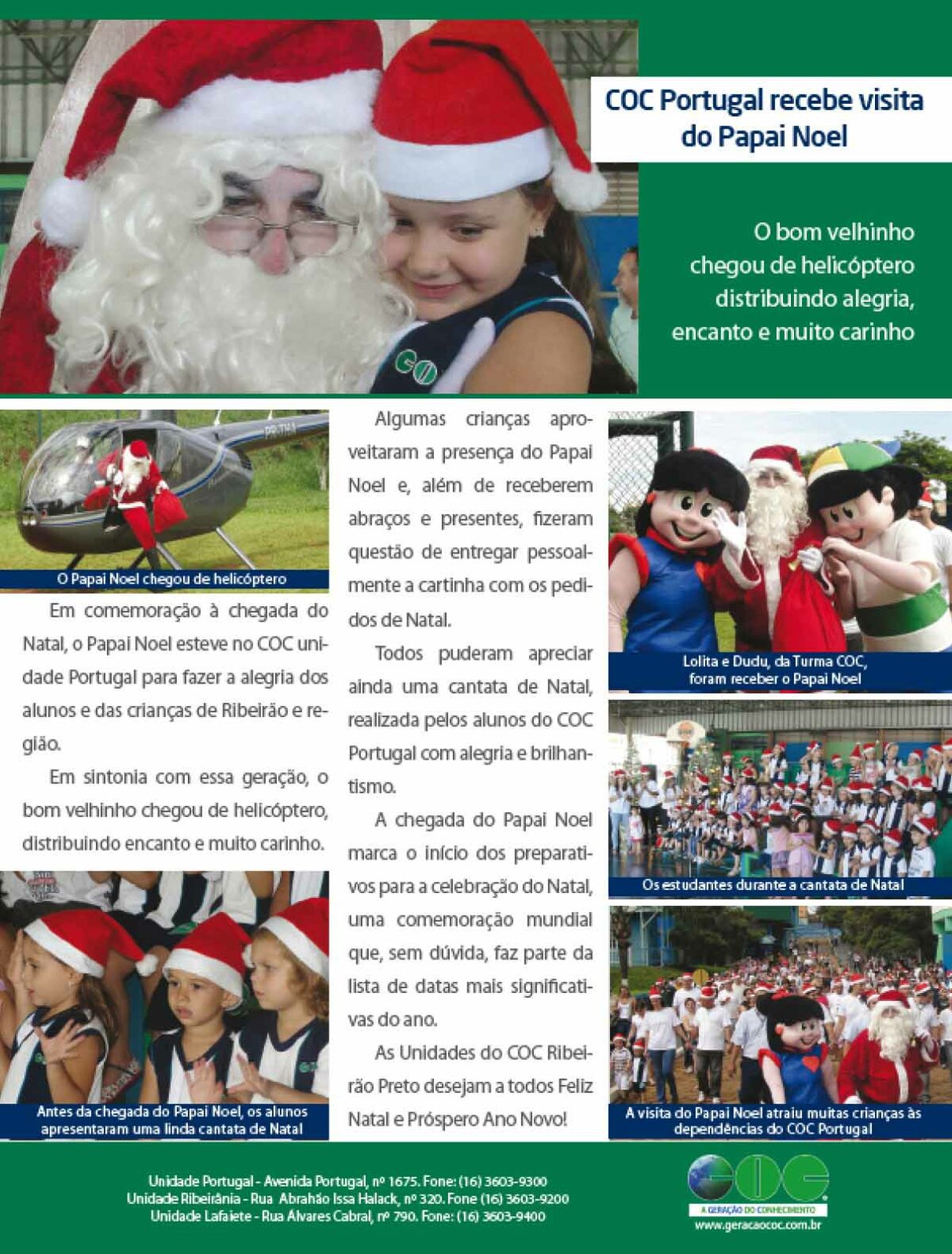 COC Portugal recebe visita do Papai Noel

O bom velhinho chegou de helicóptero distribuindo alegria, encanto e muito carinho

O Papai Noel chegou de helicóptero

Em comemoração à chegada do Natal, o Papai Noel esteve no COC unidade Portugal para fazer a alegria dos alunos e das crianças de Ribeirão e região.

Em sintonia com essa geração, o bom velhinho chegou de helicóptero, distribuindo encanto e muito carinho.

Antes da chegada do Papai Noel, os alunos apresentaram uma linda cantata de Natal

Algumas crianças aproveitaram a presença do Papai Noel e, além de receberem abraços e presentes, fizeram questão de entregar pessoalmente a cartinha com os pedidos de Natal.

Todos puderam apreciar ainda uma cantata de Natal, realizada pelos alunos do COC Portugal com alegria e brilhantismo.

A chegada do Papai Noel marca o início dos preparativos para a celebração do Natal, uma comemoração mundial que, sem dúvida, faz parte da lista de datas mais significativas do ano.

As Unidades do COC Ribeirão Preto desejam a todos Feliz Natal e Próspero Ano Novo!

Lolita e Dudu, da Turma COC, foram receber o Papai Noel

Os estudantes durante a cantata de Natal

A visita do Papai Noel atraiu muitas crianças às dependências do COC Portugal

Unidade Portugal - Avenida Portugal, nº 1675. Fone: (16) 3603-9300
Unidade Ribeirânia - Rua Abrahão Issa Halack, nº 320. Fone (16) 3603-9200
Unidade Lafaiete - Rua Álvares Cabral, nº 790. Fone: (16) 3603-9400

COC
A GERAÇÃO DO CONHECIMENTO
www.geracaococ.com.br